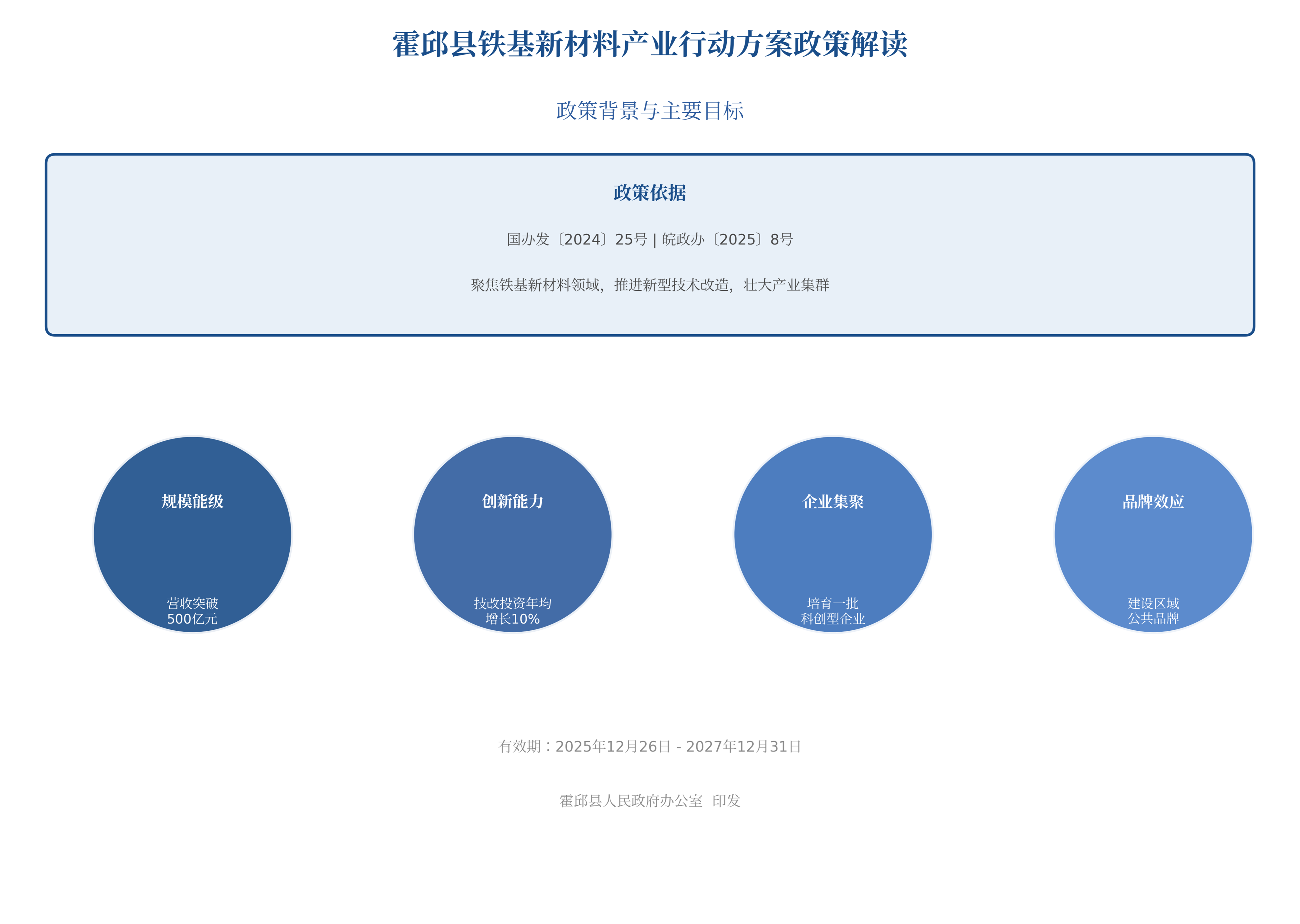 霍邱县铁基新材料产业行动方案政策解读

政策背景与主要目标

政策依据

国办发〔2024〕25号 | 皖政办〔2025〕8号

聚焦铁基新材料领域，推进新型技术改造，壮大产业集群

规模能级

营收突破
500亿元

创新能力

技改投资年均
增长10%

企业集聚

培育一批
科创型企业

品牌效应

建设区域
公共品牌

有效期：2025年12月26日 - 2027年12月31日

霍邱县人民政府办公室 印发